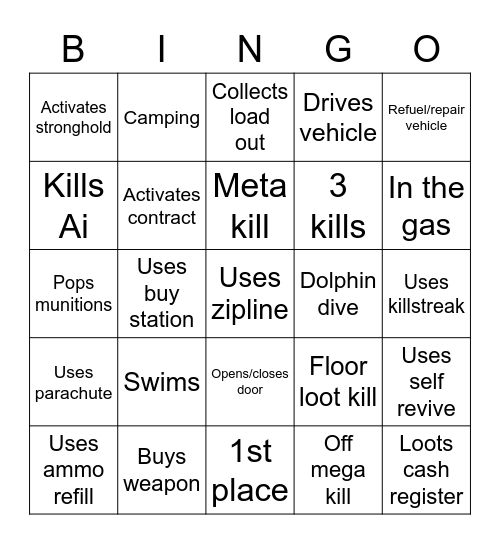 | B | I | N | G | O |
|---|---|---|---|---|
| Activates stronghold | Camping | Collects load out | Drives vehicle | Refuel/repair vehicle |
| Kills Ai | Activates contract | Meta kill | 3 kills | In the gas |
| Pops munitions | Uses buy station | Uses zipline | Dolphin dive | Uses killstreak |
| Uses parachute | Swims | Opens/closes door | Floor loot kill | Uses self revive |
| Uses ammo refill | Buys weapon | 1st place | Off mega kill | Loots cash register |